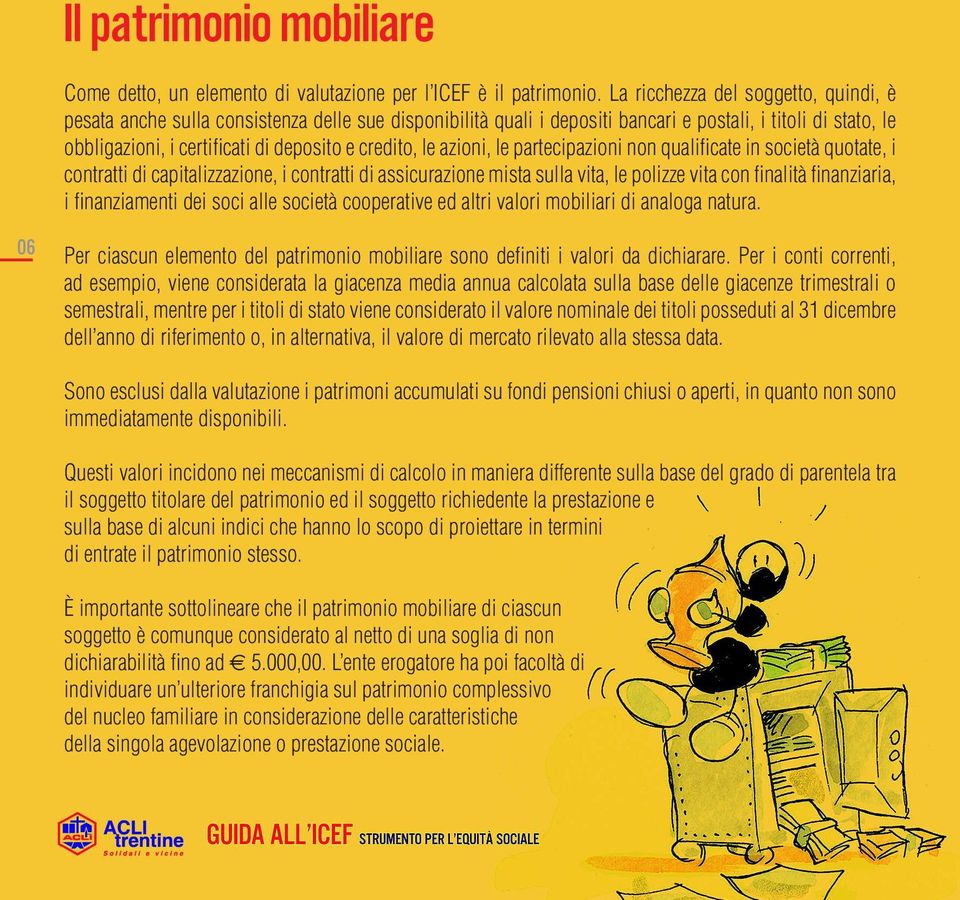 Il patrimonio mobiliare

Come detto, un elemento di valutazione per l'ICEF è il patrimonio. La ricchezza del soggetto, quindi, è pesata anche sulla consistenza delle sue disponibilità quali i depositi bancari e postali, i titoli di stato, le obbligazioni, i certificati di deposito e credito, le azioni, le partecipazioni non qualificate in società quotate, i contratti di capitalizzazione, i contratti di assicurazione mista sulla vita, le polizze vita con finalità finanziaria, i finanziamenti dei soci alle società cooperative ed altri valori mobiliari di analoga natura.

06

Per ciascun elemento del patrimonio mobiliare sono definiti i valori da dichiarare. Per i conti correnti, ad esempio, viene considerata la giacenza media annua calcolata sulla base delle giacenze trimestrali o semestrali, mentre per i titoli di stato viene considerato il valore nominale dei titoli posseduti al 31 dicembre dell'anno di riferimento o, in alternativa, il valore di mercato rilevato alla stessa data.

Sono esclusi dalla valutazione i patrimoni accumulati su fondi pensioni chiusi o aperti, in quanto non sono immediatamente disponibili.

Questi valori incidono nei meccanismi di calcolo in maniera differente sulla base del grado di parentela tra il soggetto titolare del patrimonio ed il soggetto richiedente la prestazione e sulla base di alcuni indici che hanno lo scopo di proiettare in termini di entrate il patrimonio stesso.

È importante sottolineare che il patrimonio mobiliare di ciascun soggetto è comunque considerato al netto di una soglia di non dichiarabilità fino ad € 5.000,00. L'ente erogatore ha poi facoltà di individuare un'ulteriore franchigia sul patrimonio complessivo del nucleo familiare in considerazione delle caratteristiche della singola agevolazione o prestazione sociale.

ACLI trentine Solidali e vicine

GUIDA ALL'ICEF STRUMENTO PER L'EQUITÀ SOCIALE